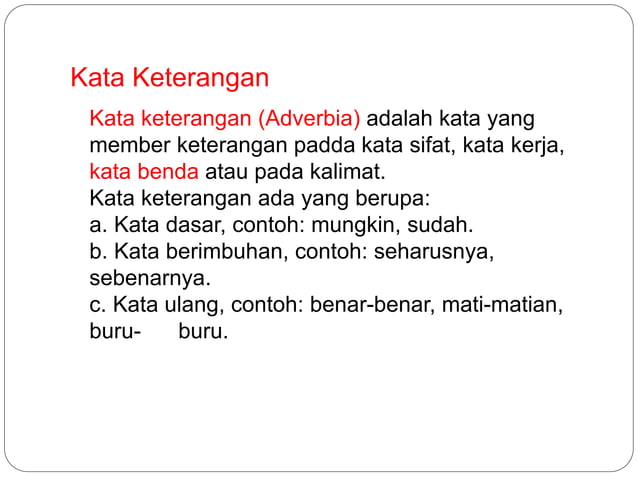 Kata Keterangan

Kata keterangan (Adverbia) adalah kata yang member keterangan padda kata sifat, kata kerja, kata benda atau pada kalimat.
Kata keterangan ada yang berupa:
a. Kata dasar, contoh: mungkin, sudah.
b. Kata berimbuhan, contoh: seharusnya, sebenarnya.
c. Kata ulang, contoh: benar-benar, mati-matian, buru- buru.